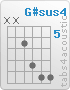 G#sus4

X X

5

tabs4acoustic